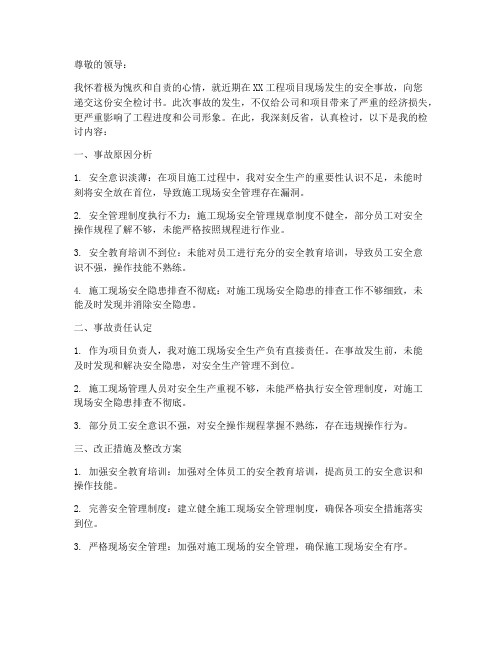 尊敬的领导：

我怀着极为愧疚和自责的心情，就近期在XX工程项目现场发生的安全事故，向您递交这份安全检讨书。此次事故的发生，不仅给公司和项目带来了严重的经济损失，更严重影响了工程进度和公司形象。在此，我深刻反省，认真检讨，以下是我的检讨内容：

一、事故原因分析

1. 安全意识淡薄：在项目施工过程中，我对安全生产的重要性认识不足，未能时刻将安全放在首位，导致施工现场安全管理存在漏洞。

2. 安全管理制度执行不力：施工现场安全管理规章制度不健全，部分员工对安全操作规程了解不够，未能严格按照规程进行作业。

3. 安全教育培训不到位：未能对员工进行充分的安全教育培训，导致员工安全意识不强，操作技能不熟练。

4. 施工现场安全隐患排查不彻底：对施工现场安全隐患的排查工作不够细致，未能及时发现并消除安全隐患。

二、事故责任认定

1. 作为项目负责人，我对施工现场安全生产负有直接责任。在事故发生前，未能及时发现和解决安全隐患，对安全生产管理不到位。

2. 施工现场管理人员对安全生产重视不够，未能严格执行安全管理制度，对施工现场安全隐患排查不彻底。

3. 部分员工安全意识不强，对安全操作规程掌握不熟练，存在违规操作行为。

三、改正措施及整改方案

1. 加强安全教育培训：加强对全体员工的安全教育培训，提高员工的安全意识和操作技能。

2. 完善安全管理制度：建立健全施工现场安全管理制度，确保各项安全措施落实到位。

3. 严格现场安全管理：加强对施工现场的安全管理，确保施工现场安全有序。